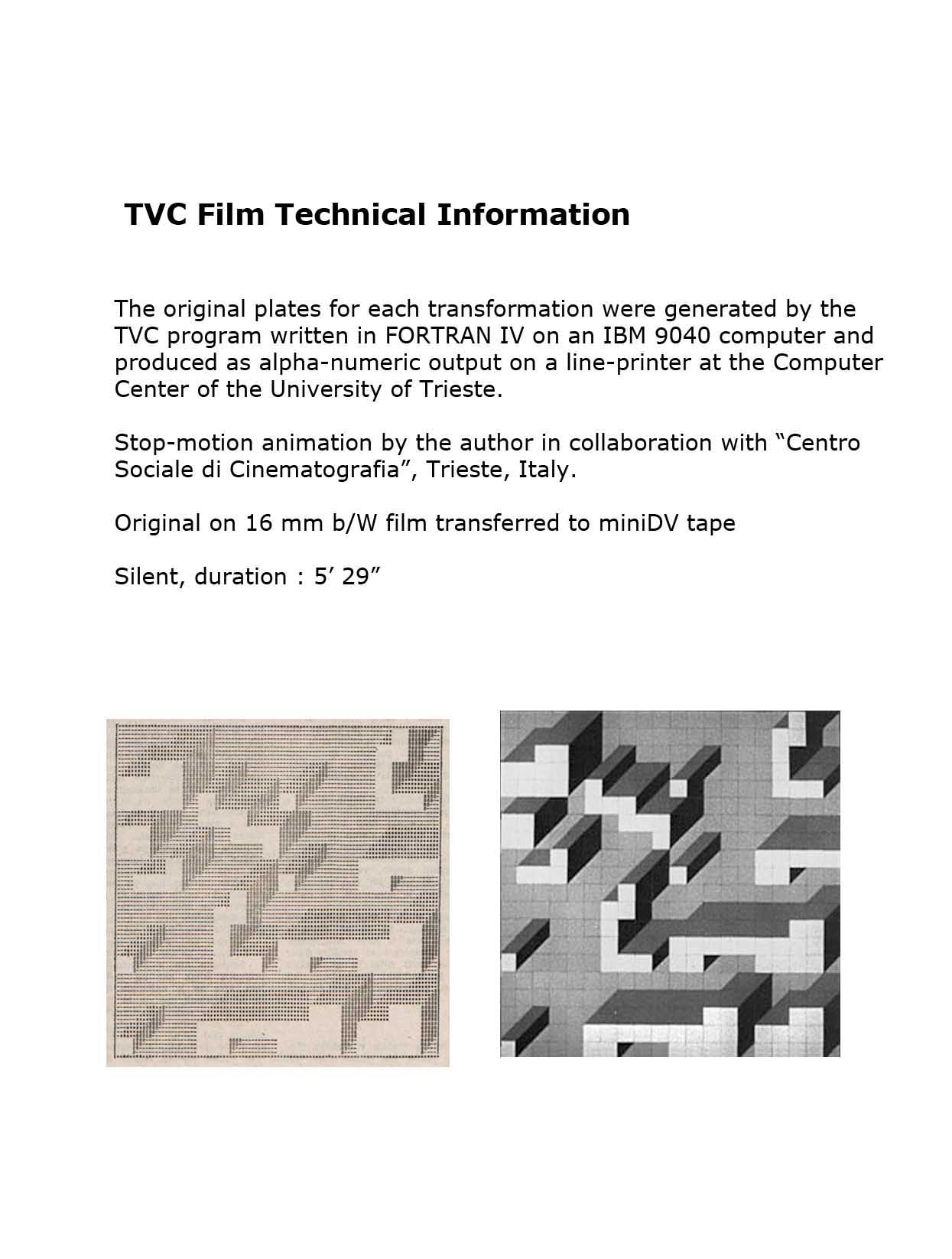 TVC Film Technical Information

The original plates for each transformation were generated by the TVC program written in FORTRAN IV on an IBM 9040 computer and produced as alpha-numeric output on a line-printer at the Computer Center of the University of Trieste.

Stop-motion animation by the author in collaboration with "Centro Sociale di Cinematografia", Trieste, Italy.

Original on 16 mm b/W film transferred to miniDV tape

Silent, duration : 5' 29"